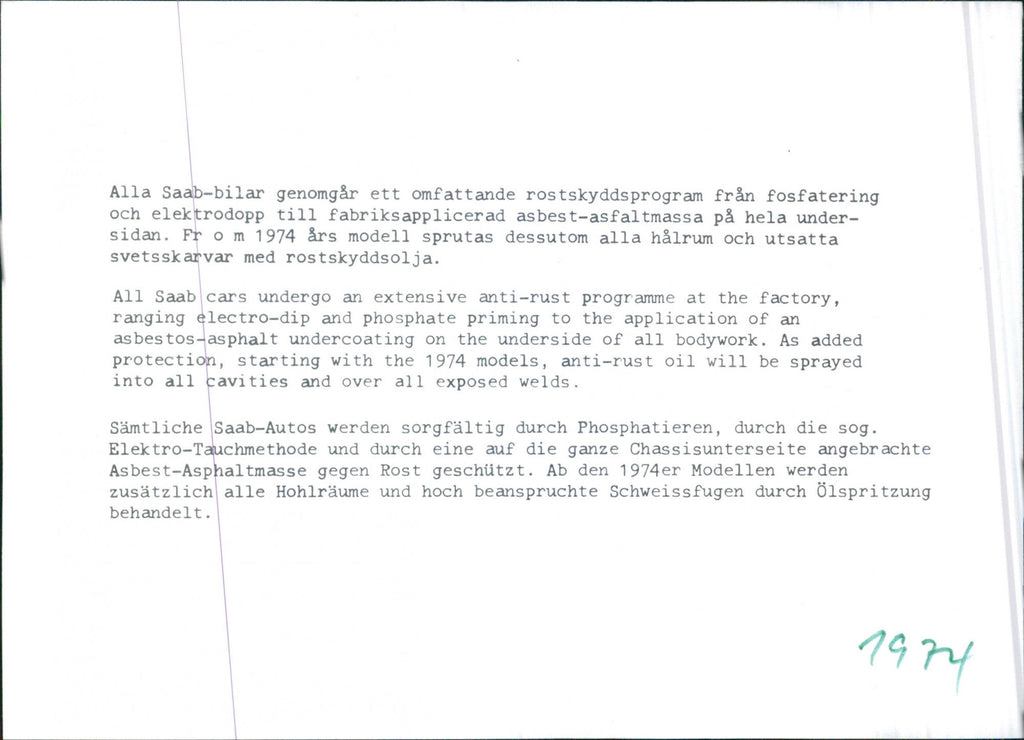 Alla Saab-bilar genomgår ett omfattande rostskyddsprogram från fosfatering och elektrodopp till fabriksapplicerad asbest-asfaltmassa på hela undersidan. Fr o m 1974 års modell sprutas dessutom alla hålrum och utsatta svetsskarvar med rostskyddsolja.

All Saab cars undergo an extensive anti-rust programme at the factory, ranging electro-dip and phosphate priming to the application of an asbestos-asphalt undercoating on the underside of all bodywork. As added protection, starting with the 1974 models, anti-rust oil will be sprayed into all cavities and over all exposed welds.

Sämtliche Saab-Autos werden sorgfältig durch Phosphatieren, durch die sog. Elektro-Tauchmethode und durch eine auf die ganze Chassisunterseite angebrachte Asbest-Asphaltmasse gegen Rost geschützt. Ab den 1974er Modellen werden zusätzlich alle Hohlräume und hoch beanspruchte Schweissfugen durch Ölspritzung behandelt.

1974